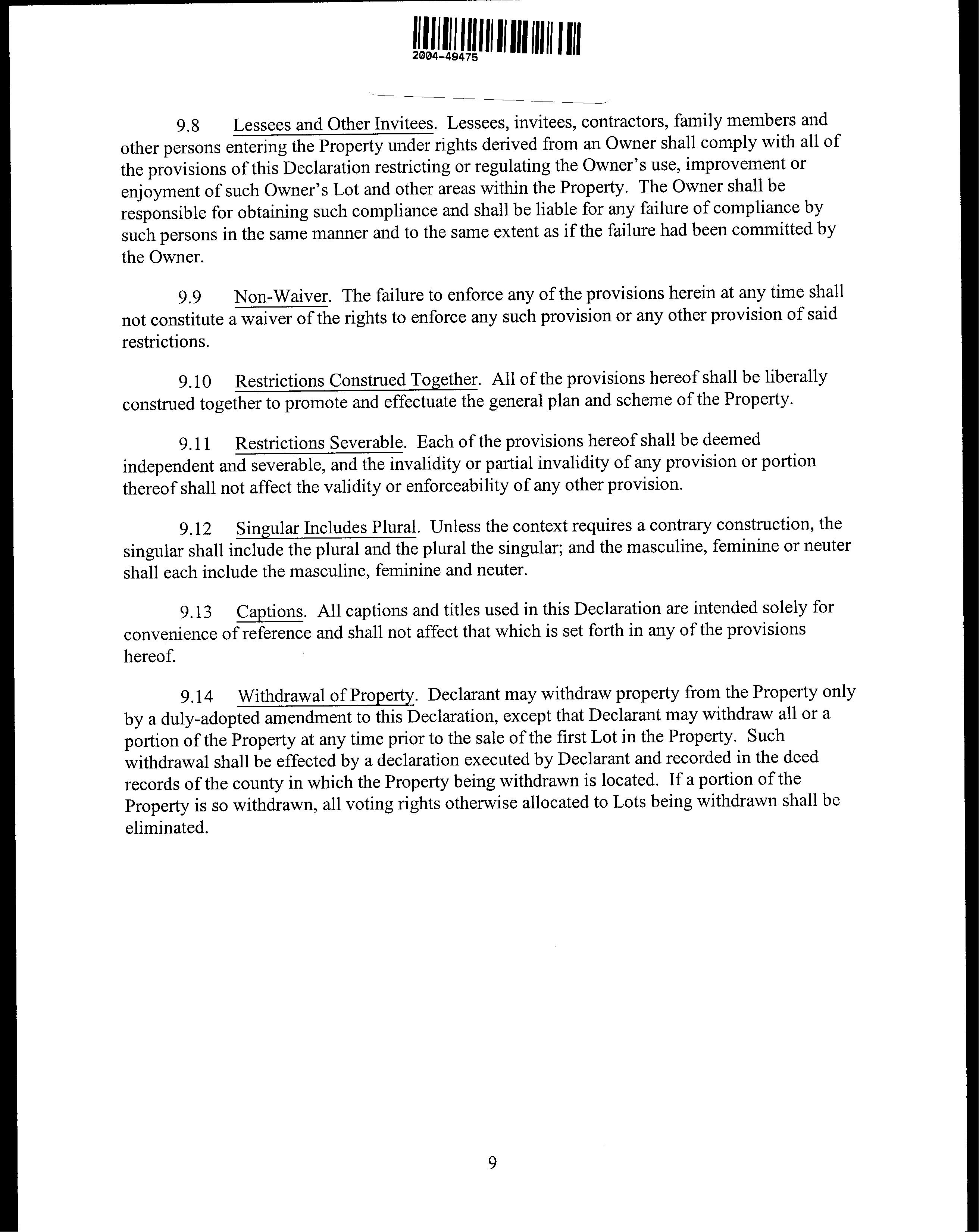 2004-49475

9.8 Lessees and Other Invitees. Lessees, invitees, contractors, family members and other persons entering the Property under rights derived from an Owner shall comply with all of the provisions of this Declaration restricting or regulating the Owner's use, improvement or enjoyment of such Owner's Lot and other areas within the Property. The Owner shall be responsible for obtaining such compliance and shall be liable for any failure of compliance by such persons in the same manner and to the same extent as if the failure had been committed by the Owner.

9.9 Non-Waiver. The failure to enforce any of the provisions herein at any time shall not constitute a waiver of the rights to enforce any such provision or any other provision of said restrictions.

9.10 Restrictions Construed Together. All of the provisions hereof shall be liberally construed together to promote and effectuate the general plan and scheme of the Property.

9.11 Restrictions Severable. Each of the provisions hereof shall be deemed independent and severable, and the invalidity or partial invalidity of any provision or portion thereof shall not affect the validity or enforceability of any other provision.

9.12 Singular Includes Plural. Unless the context requires a contrary construction, the singular shall include the plural and the plural the singular; and the masculine, feminine or neuter shall each include the masculine, feminine and neuter.

9.13 Captions. All captions and titles used in this Declaration are intended solely for convenience of reference and shall not affect that which is set forth in any of the provisions hereof.

9.14 Withdrawal of Property. Declarant may withdraw property from the Property only by a duly-adopted amendment to this Declaration, except that Declarant may withdraw all or a portion of the Property at any time prior to the sale of the first Lot in the Property. Such withdrawal shall be effected by a declaration executed by Declarant and recorded in the deed records of the county in which the Property being withdrawn is located. If a portion of the Property is so withdrawn, all voting rights otherwise allocated to Lots being withdrawn shall be eliminated.

9